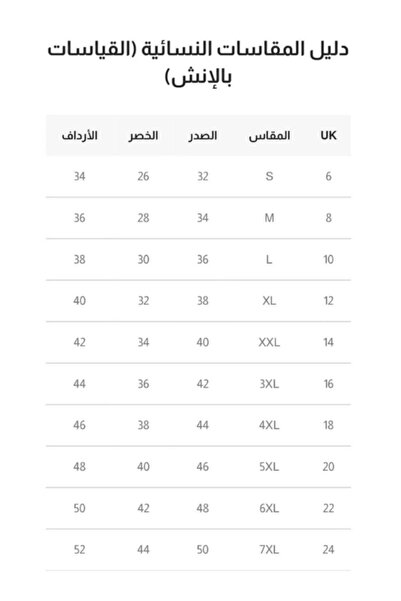 دليل المقاسات النسائية (القياسات بالإنش)

| UK | المقاس | الصدر | الخصر | الأرداف |
|---|---|---|---|---|
| 6 | S | 32 | 26 | 34 |
| 8 | M | 34 | 28 | 36 |
| 10 | L | 36 | 30 | 38 |
| 12 | XL | 38 | 32 | 40 |
| 14 | XXL | 40 | 34 | 42 |
| 16 | 3XL | 42 | 36 | 44 |
| 18 | 4XL | 44 | 38 | 46 |
| 20 | 5XL | 46 | 40 | 48 |
| 22 | 6XL | 48 | 42 | 50 |
| 24 | 7XL | 50 | 44 | 52 |